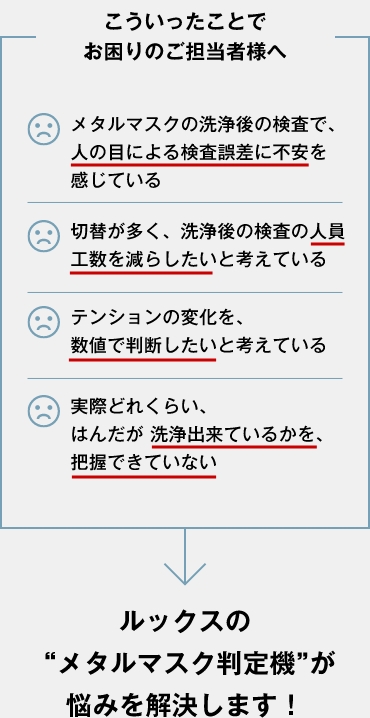 こういったことで
お困りのご担当者様へ

メタルマスクの洗浄後の検査で、人の目による検査誤差に不安を感じている

切替が多く、洗浄後の検査の人員工数を減らしたいと考えている

テンションの変化を、数値で判断したいと考えている

実際どれくらい、はんだが 洗浄出来ているかを、把握できていない

ルックスの
“メタルマスク判定機”が
悩みを解決します！